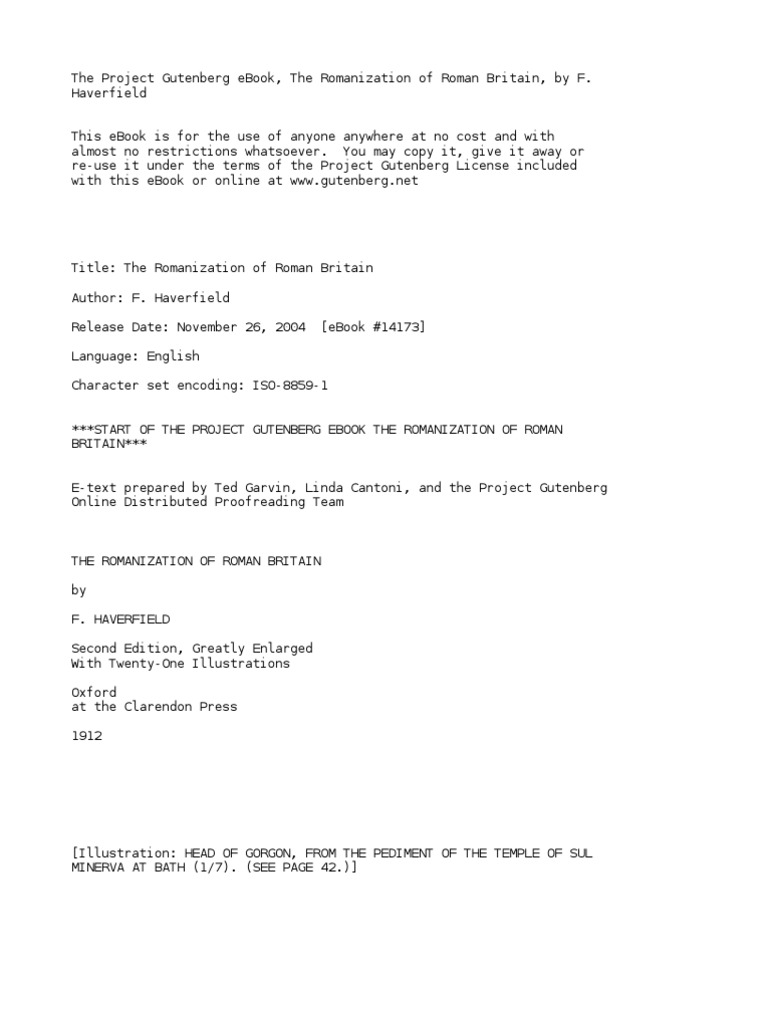 The Project Gutenberg eBook, The Romanization of Roman Britain, by F. Haverfield

This eBook is for the use of anyone anywhere at no cost and with almost no restrictions whatsoever. You may copy it, give it away or re-use it under the terms of the Project Gutenberg License included with this eBook or online at www.gutenberg.net

Title: The Romanization of Roman Britain

Author: F. Haverfield

Release Date: November 26, 2004 [eBook #14173]

Language: English

Character set encoding: ISO-8859-1

***START OF THE PROJECT GUTENBERG EBOOK THE ROMANIZATION OF ROMAN BRITAIN***

E-text prepared by Ted Garvin, Linda Cantoni, and the Project Gutenberg Online Distributed Proofreading Team

THE ROMANIZATION OF ROMAN BRITAIN

by

F. HAVERFIELD

Second Edition, Greatly Enlarged
With Twenty-One Illustrations

Oxford
at the Clarendon Press

1912

[Illustration: HEAD OF GORGON, FROM THE PEDIMENT OF THE TEMPLE OF SUL MINERVA AT BATH (1/7). (SEE PAGE 42.)]